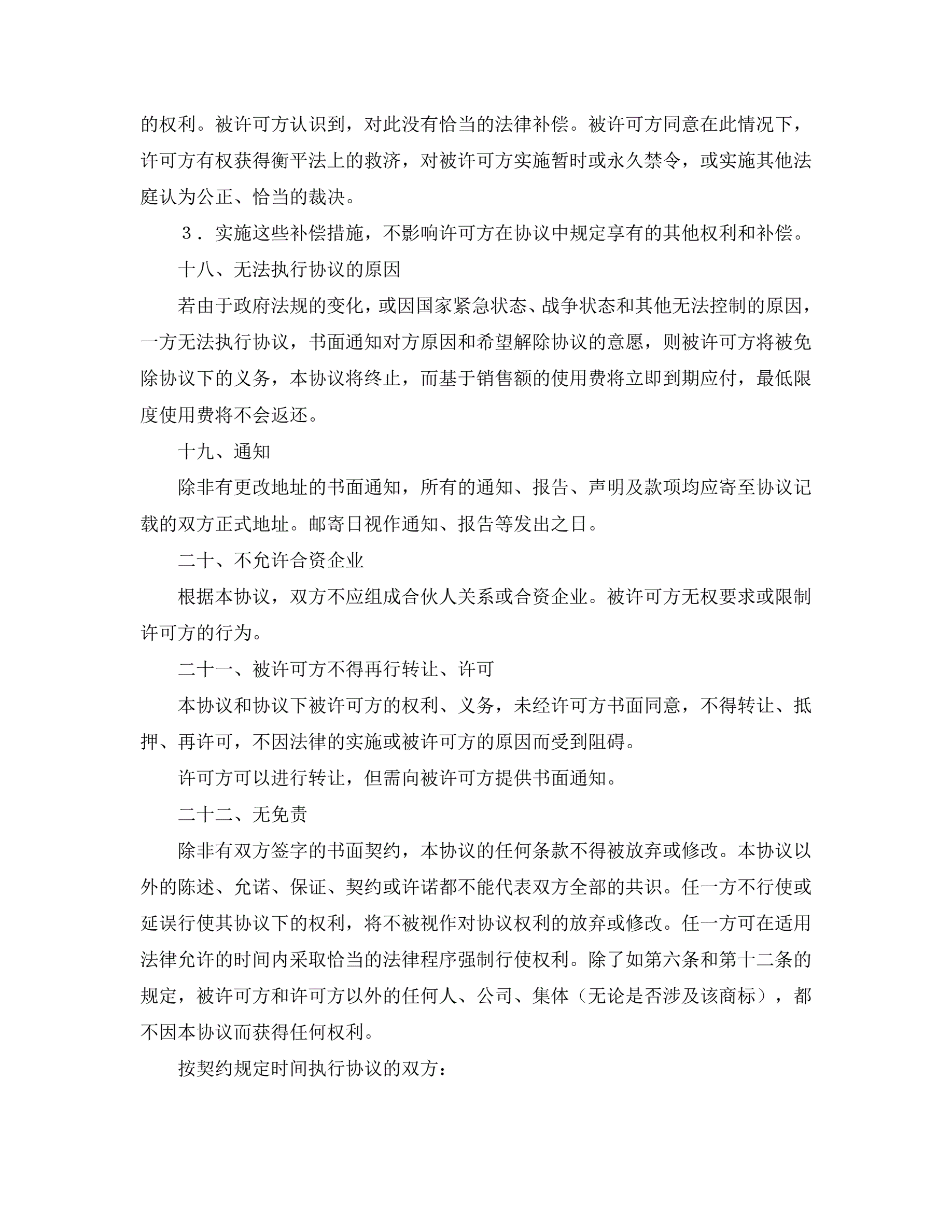 的权利。被许可方认识到，对此没有恰当的法律补偿。被许可方同意在此情况下，许可方有权获得衡平法上的救济，对被许可方实施暂时或永久禁令，或实施其他法庭认为公正、恰当的裁决。

３．实施这些补偿措施，不影响许可方在协议中规定享有的其他权利和补偿。

十八、无法执行协议的原因

若由于政府法规的变化，或因国家紧急状态、战争状态和其他无法控制的原因，一方无法执行协议，书面通知对方原因和希望解除协议的意愿，则被许可方将被免除协议下的义务，本协议将终止，而基于销售额的使用费将立即到期应付，最低限度使用费将不会返还。

十九、通知

除非有更改地址的书面通知，所有的通知、报告、声明及款项均应寄至协议记载的双方正式地址。邮寄日视作通知、报告等发出之日。

二十、不允许合资企业

根据本协议，双方不应组成合伙人关系或合资企业。被许可方无权要求或限制许可方的行为。

二十一、被许可方不得再行转让、许可

本协议和协议下被许可方的权利、义务，未经许可方书面同意，不得转让、抵押、再许可，不因法律的实施或被许可方的原因而受到阻碍。

许可方可以进行转让，但需向被许可方提供书面通知。

二十二、无免责

除非有双方签字的书面契约，本协议的任何条款不得被放弃或修改。本协议以外的陈述、允诺、保证、契约或许诺都不能代表双方全部的共识。任一方不行使或延误行使其协议下的权利，将不被视作对协议权利的放弃或修改。任一方可在适用法律允许的时间内采取恰当的法律程序强制行使权利。除了如第六条和第十二条的规定，被许可方和许可方以外的任何人、公司、集体（无论是否涉及该商标），都不因本协议而获得任何权利。

按契约规定时间执行协议的双方：